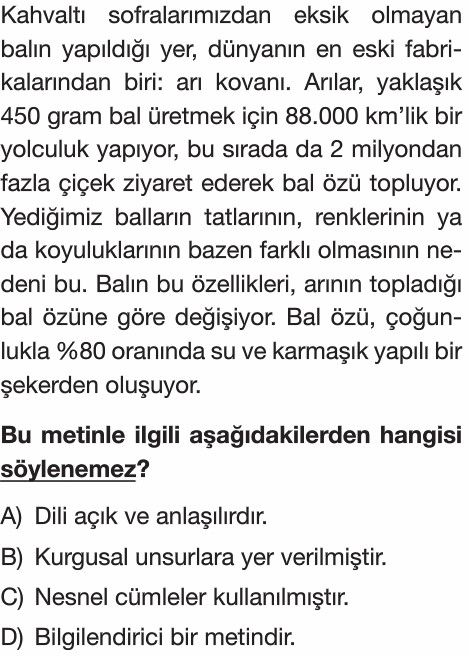 Kahvaltı sofralarımızdan eksik olmayan balın yapıldığı yer, dünyanın en eski fabrikalarından biri: arı kovanı. Arılar, yaklaşık 450 gram bal üretmek için 88.000 km'lik bir yolculuk yapıyor, bu sırada da 2 milyondan fazla çiçek ziyaret ederek bal özü topluyor. Yediğimiz balların tatlarının, renklerinin ya da koyuluklarının bazen farklı olmasının nedeni bu. Balın bu özellikleri, arının topladığı bal özüne göre değişiyor. Bal özü, çoğunlukla %80 oranında su ve karmaşık yapılı bir şekerden oluşuyor.

Bu metinle ilgili aşağıdakilerden hangisi söylenemez?

A) Dili açık ve anlaşılırdır.

B) Kurgusal unsurlara yer verilmiştir.

C) Nesnel cümleler kullanılmıştır.

D) Bilgilendirici bir metindir.